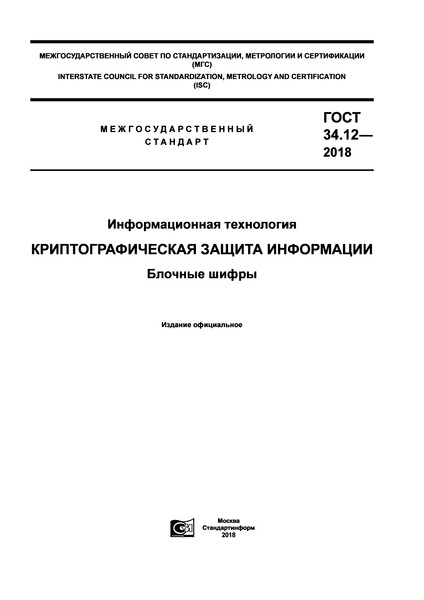 МЕЖГОСУДАРСТВЕННЫЙ СОВЕТ ПО СТАНДАРТИЗАЦИИ, МЕТРОЛОГИИ И СЕРТИФИКАЦИИ (МГС)
INTERSTATE COUNCIL FOR STANDARDIZATION, METROLOGY AND CERTIFICATION (ISC)

МЕЖГОСУДАРСТВЕННЫЙ СТАНДАРТ

ГОСТ 34.12— 2018

Информационная технология

КРИПТОГРАФИЧЕСКАЯ ЗАЩИТА ИНФОРМАЦИИ

Блочные шифры

Издание официальное

Москва
Стандартинформ
2018